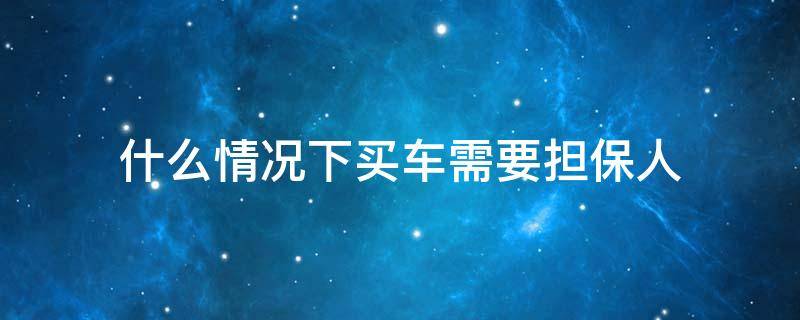 什么情况下买车需要担保人